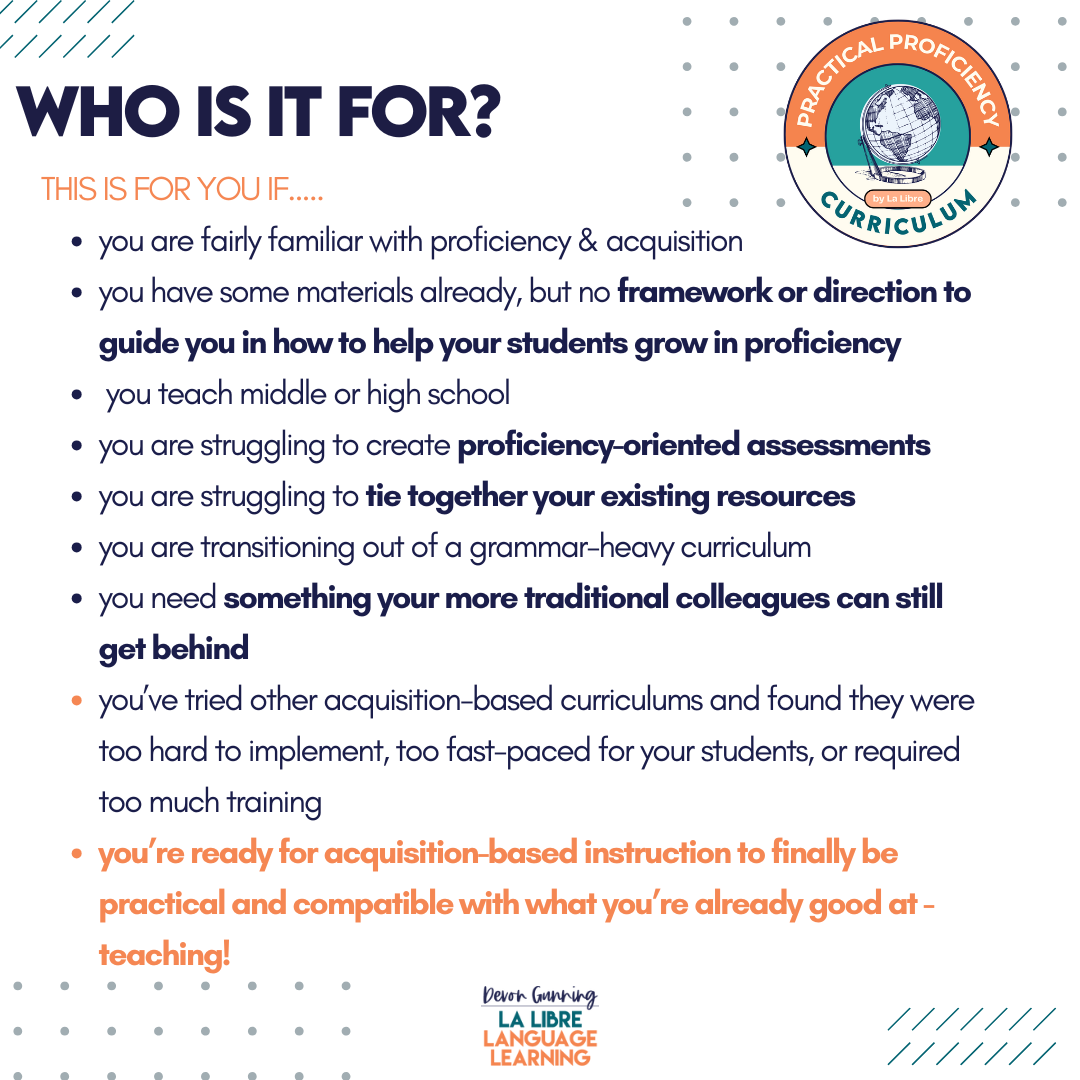 WHO IS IT FOR?

PRACTICAL PROFICIENCY
by La Libre
CURRICULUM

THIS IS FOR YOU IF.....

- you are fairly familiar with proficiency & acquisition
- you have some materials already, but no framework or direction to guide you in how to help your students grow in proficiency
- you teach middle or high school
- you are struggling to create proficiency-oriented assessments
- you are struggling to tie together your existing resources
- you are transitioning out of a grammar-heavy curriculum
- you need something your more traditional colleagues can still get behind
- you've tried other acquisition-based curriculums and found they were too hard to implement, too fast-paced for your students, or required too much training
- you're ready for acquisition-based instruction to finally be practical and compatible with what you're already good at - teaching!

Devon Gunning
LA LIBRE
LANGUAGE
LEARNING